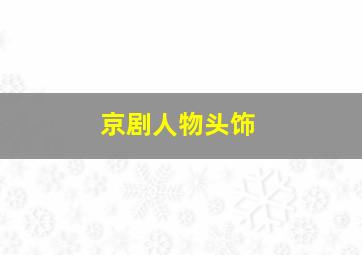 京剧人物头饰